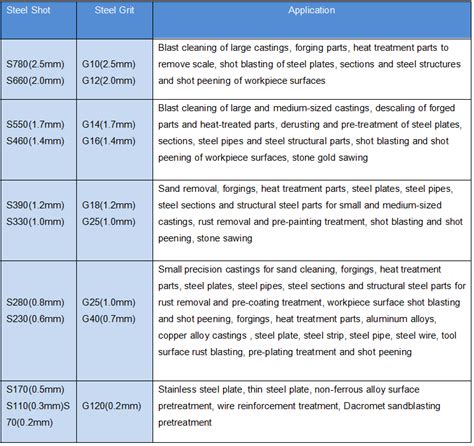 | Steel Shot | Steel Grit | Application |
|---|---|---|
| S780(2.5mm) S660(2.0mm) | G10(2.5mm) G12(2.0mm) | Blast cleaning of large castings, forging parts, heat treatment parts to remove scale, shot blasting of steel plates, sections and steel structures and shot peening of workpiece surfaces |
| S550(1.7mm) S460(1.4mm) | G14(1.7mm) G16(1.4mm) | Blast cleaning of large and medium-sized castings, descaling of forged parts and heat-treated parts, derusting and pre-treatment of steel plates, sections, steel pipes and steel structural parts, shot blasting and shot peening of workpiece surfaces, stone gold sawing |
| S390(1.2mm) S330(1.0mm) | G18(1.2mm) G25(1.0mm) | Sand removal, forgings, heat treatment parts, steel plates, steel pipes, steel sections and structural steel parts for small and medium-sized castings, rust removal and pre-painting treatment, shot blasting and shot peening, stone sawing |
| S280(0.8mm) S230(0.6mm) | G25(1.0mm) G40(0.7mm) | Small precision castings for sand cleaning, forgings, heat treatment parts, steel plates, steel pipes, steel sections and structural steel parts for rust removal and pre-coating treatment, workpiece surface shot blasting and shot peening, forgings, heat treatment parts, aluminum alloys, copper alloy castings , steel plate, steel strip, steel pipe, steel wire, tool surface rust blasting, pre-plating treatment and shot peening |
| S170(0.5mm) S110(0.3mm)S 70(0.2mm) | G120(0.2mm) | Stainless steel plate, thin steel plate, non-ferrous alloy surface pretreatment, wire reinforcement treatment, Dacromet sandblasting pretreatment |